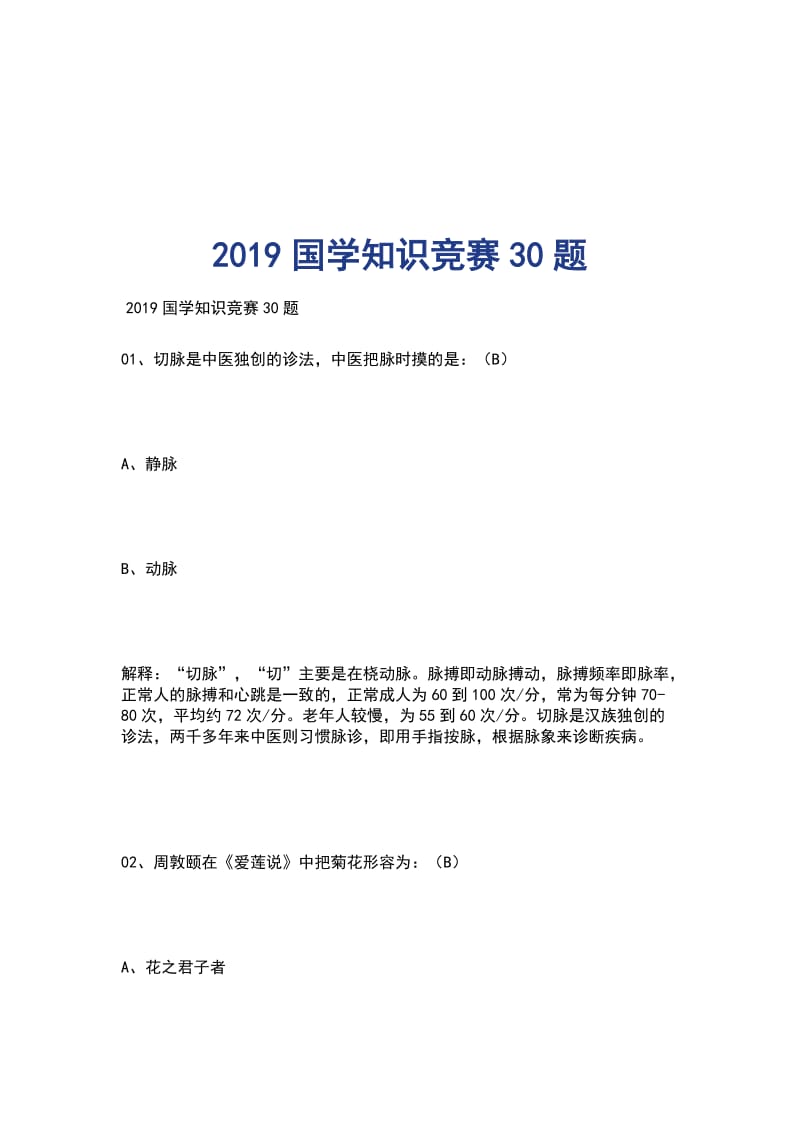 2019 国学知识竞赛 30 题

2019 国学知识竞赛 30 题

01、切脉是中医独创的诊法，中医把脉时摸的是：（B）

A、静脉

B、动脉

解释：“切脉”，“切”主要是在桡动脉。脉搏即动脉搏动，脉搏频率即脉率，正常人的脉搏和心跳是一致的，正常成人为 60 到 100 次/分，常为每分钟 70-80 次，平均约 72 次/分。老年人较慢，为 55 到 60 次/分。切脉是汉族独创的诊法，两千多年来中医则习惯脉诊，即用手指按脉，根据脉象来诊断疾病。

02、周敦颐在《爱莲说》中把菊花形容为：（B）

A、花之君子者